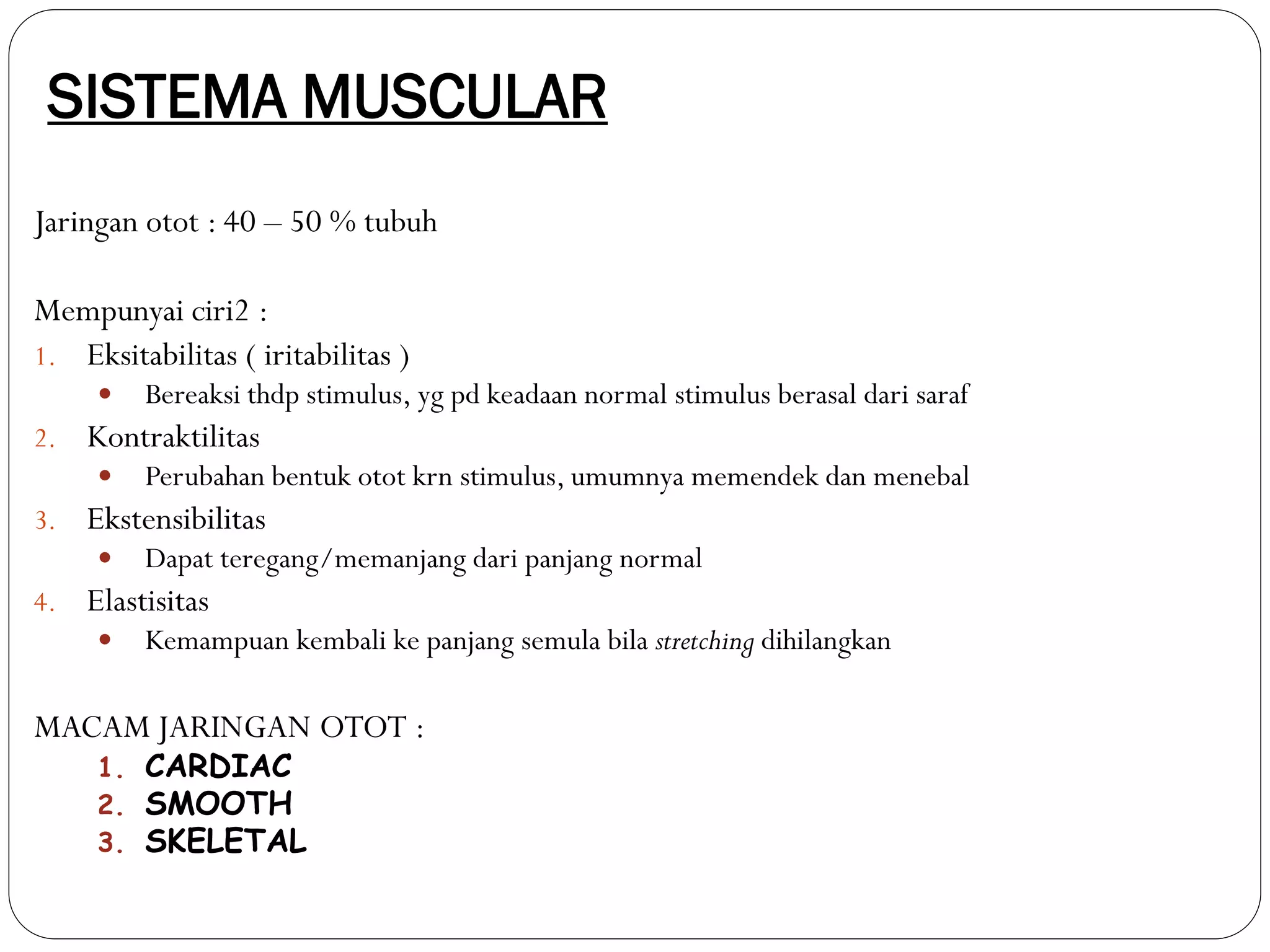 SISTEMA MUSCULAR

Jaringan otot : 40 – 50 % tubuh

Mempunyai ciri2 :

1. Eksitabilitas ( iritabilitas )
   • Bereaksi thdp stimulus, yg pd keadaan normal stimulus berasal dari saraf
2. Kontraktilitas
   • Perubahan bentuk otot krn stimulus, umumnya memendek dan menebal
3. Ekstensibilitas
   • Dapat teregang/memanjang dari panjang normal
4. Elastisitas
   • Kemampuan kembali ke panjang semula bila stretching dihilangkan

MACAM JARINGAN OTOT :
1. CARDIAC
2. SMOOTH
3. SKELETAL